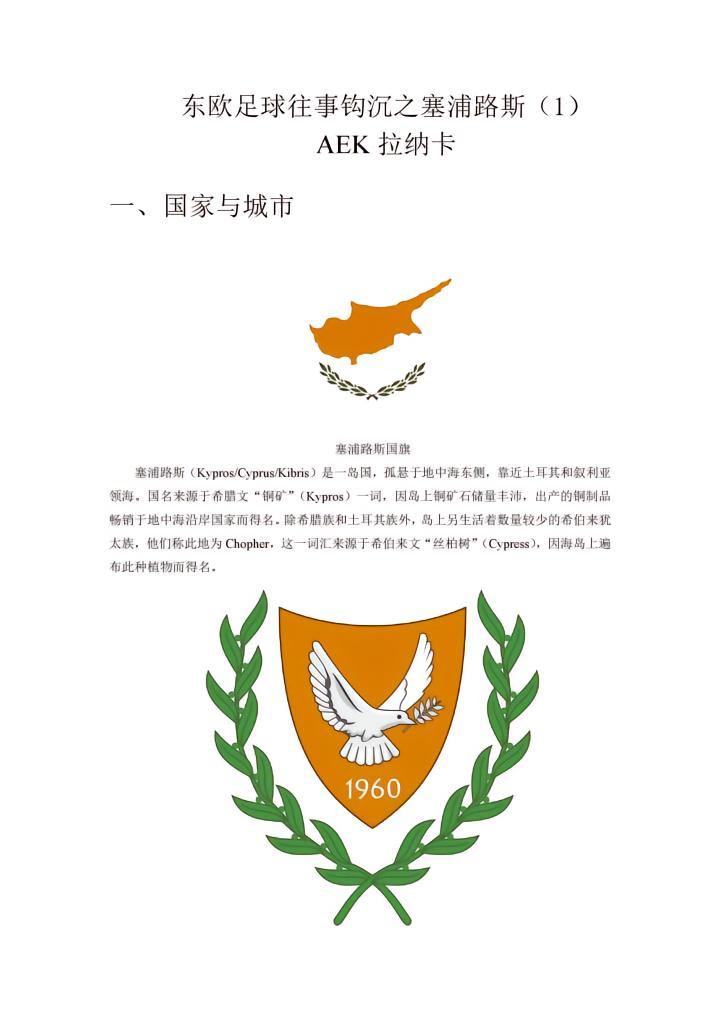 东欧足球往事钩沉之塞浦路斯（1）
AEK 拉纳卡

一、国家与城市

塞浦路斯国旗

塞浦路斯（Kypros/Cyprus/Kibris）是一岛国，孤悬于地中海东侧，靠近土耳其和叙利亚领海。国名来源于希腊文“铜矿”（Kypros）一词，因岛上铜矿石储量丰沛，出产的铜制品畅销于地中海沿岸国家而得名。除希腊族和土耳其族外，岛上另生活着数量较少的希伯来犹太族，他们称此地为 Chopher，这一词汇来源于希伯来文“丝柏树”（Cypress），因海岛上遍布此种植物而得名。

1960